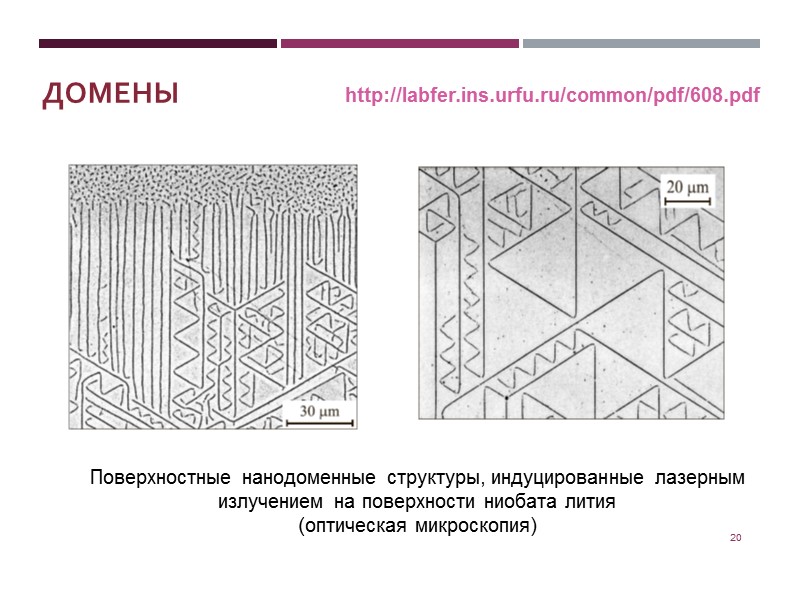 ДОМЕНЫ

http://labfer.ins.urfu.ru/common/pdf/608.pdf

30 μm

20 μm

Поверхностные нанодоменные структуры, индуцированные лазерным излучением на поверхности ниобата лития (оптическая микроскопия)

20